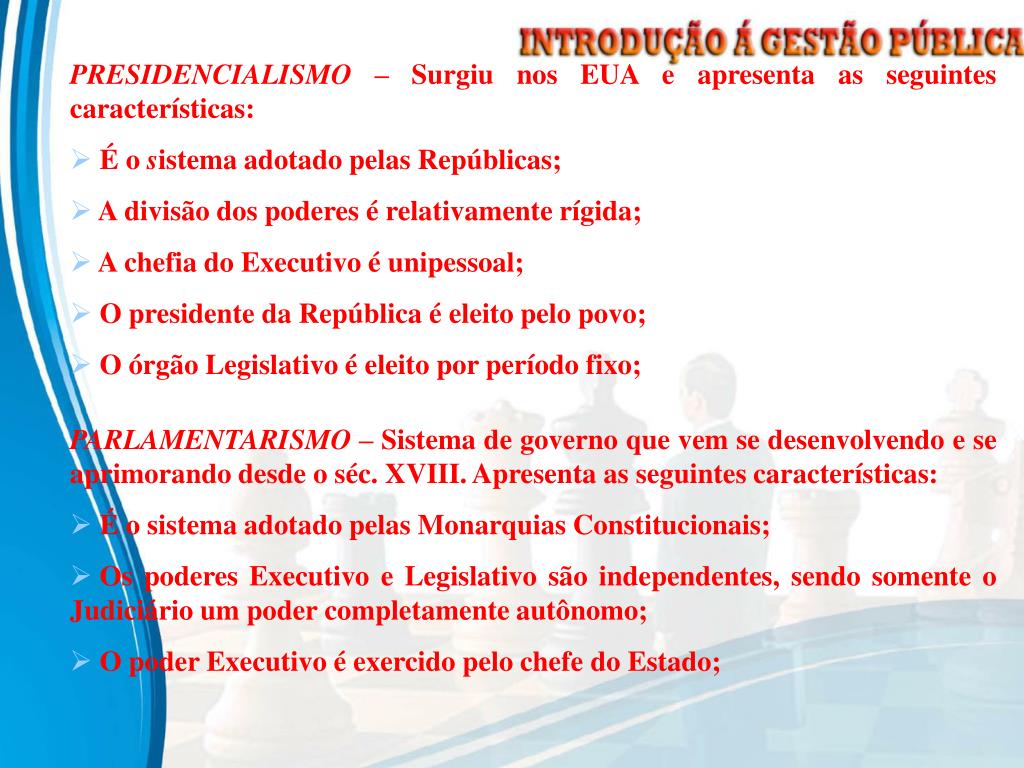 INTRODUÇÃO Á GESTÃO PÚBLICA

PRESIDENCIALISMO – Surgiu nos EUA e apresenta as seguintes características:

➢ É o sistema adotado pelas Repúblicas;

➢ A divisão dos poderes é relativamente rígida;

➢ A chefia do Executivo é unipessoal;

➢ O presidente da República é eleito pelo povo;

➢ O órgão Legislativo é eleito por período fixo;

PARLAMENTARISMO – Sistema de governo que vem se desenvolvendo e se aprimorando desde o séc. XVIII. Apresenta as seguintes características:

➢ É o sistema adotado pelas Monarquias Constitucionais;

➢ Os poderes Executivo e Legislativo são independentes, sendo somente o Judiciário um poder completamente autônomo;

➢ O poder Executivo é exercido pelo chefe do Estado;